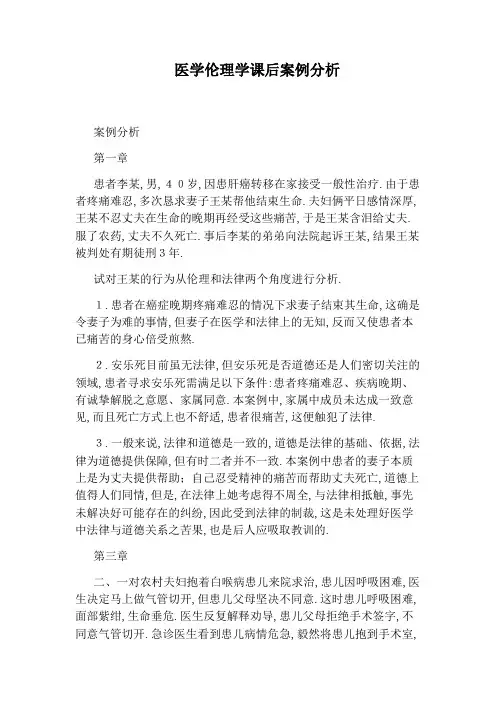 医学伦理学课后案例分析

案例分析

第一章

患者李某, 男, 4 0 岁, 因患肝癌转移在家接受一般性治疗. 由于患者疼痛难忍, 多次恳求妻子王某帮他结束生命. 夫妇俩平日感情深厚, 王某不忍丈夫在生命的晚期再经受这些痛苦, 于是王某含泪给丈夫. 服了农药, 丈夫不久死亡. 事后李某的弟弟向法院起诉王某, 结果王某被判处有期徒刑 3 年.

试对王某的行为从伦理和法律两个角度进行分析.

1 . 患者在癌症晚期疼痛难忍的情况下求妻子结束其生命, 这确是令妻子为难的事情, 但妻子在医学和法律上的无知, 反而又使患者本已痛苦的身心倍受煎熬.

2 . 安乐死目前虽无法律, 但安乐死是否道德还是人们密切关注的领域, 患者寻求安乐死需满足以下条件: 患者疼痛难忍、疾病晚期、有诚挚解脱之意愿、家属同意. 本案例中, 家属中成员未达成一致意见, 而且死亡方式上也不舒适, 患者很痛苦, 这便触犯了法律.

3 . 一般来说, 法律和道德是一致的, 道德是法律的基础、依据, 法律为道德提供保障, 但有时二者并不一致. 本案例中患者的妻子本质上是为丈夫提供帮助: 自己忍受精神的痛苦而帮助丈夫死亡, 道德上值得人们同情, 但是, 在法律上她考虑得不周全, 与法律相抵触, 事先未解决好可能存在的纠纷, 因此受到法律的制裁, 这是未处理好医学中法律与道德关系之苦果, 也是后人应吸取教训的.

第三章

二、一对农村夫妇抱着白喉病患儿来院求治, 患儿因呼吸困难, 医生决定马上做气管切开, 但患儿父母坚决不同意. 这时患儿呼吸困难, 面部紫绀, 生命垂危. 医生反复解释劝导, 患儿父母拒绝手术签字, 不同意气管切开. 急诊医生看到患儿病情危急, 毅然将患儿抱到手术室,